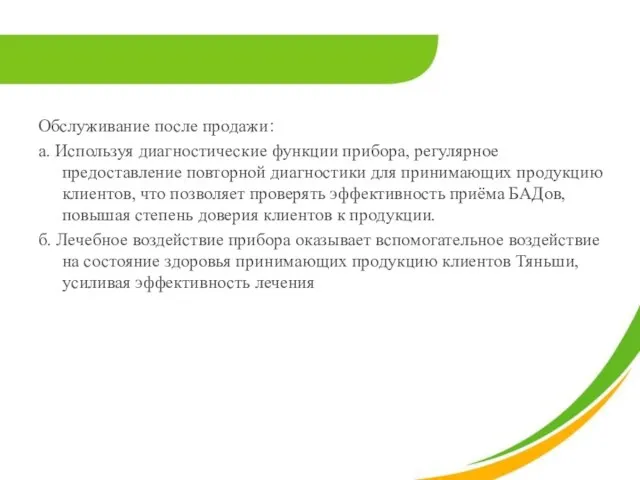 Обслуживание после продажи:

а. Используя диагностические функции прибора, регулярное предоставление повторной диагностики для принимающих продукцию клиентов, что позволяет проверять эффективность приёма БАДов, повышая степень доверия клиентов к продукции.

б. Лечебное воздействие прибора оказывает вспомогательное воздействие на состояние здоровья принимающих продукцию клиентов Тяньши, усиливая эффективность лечения